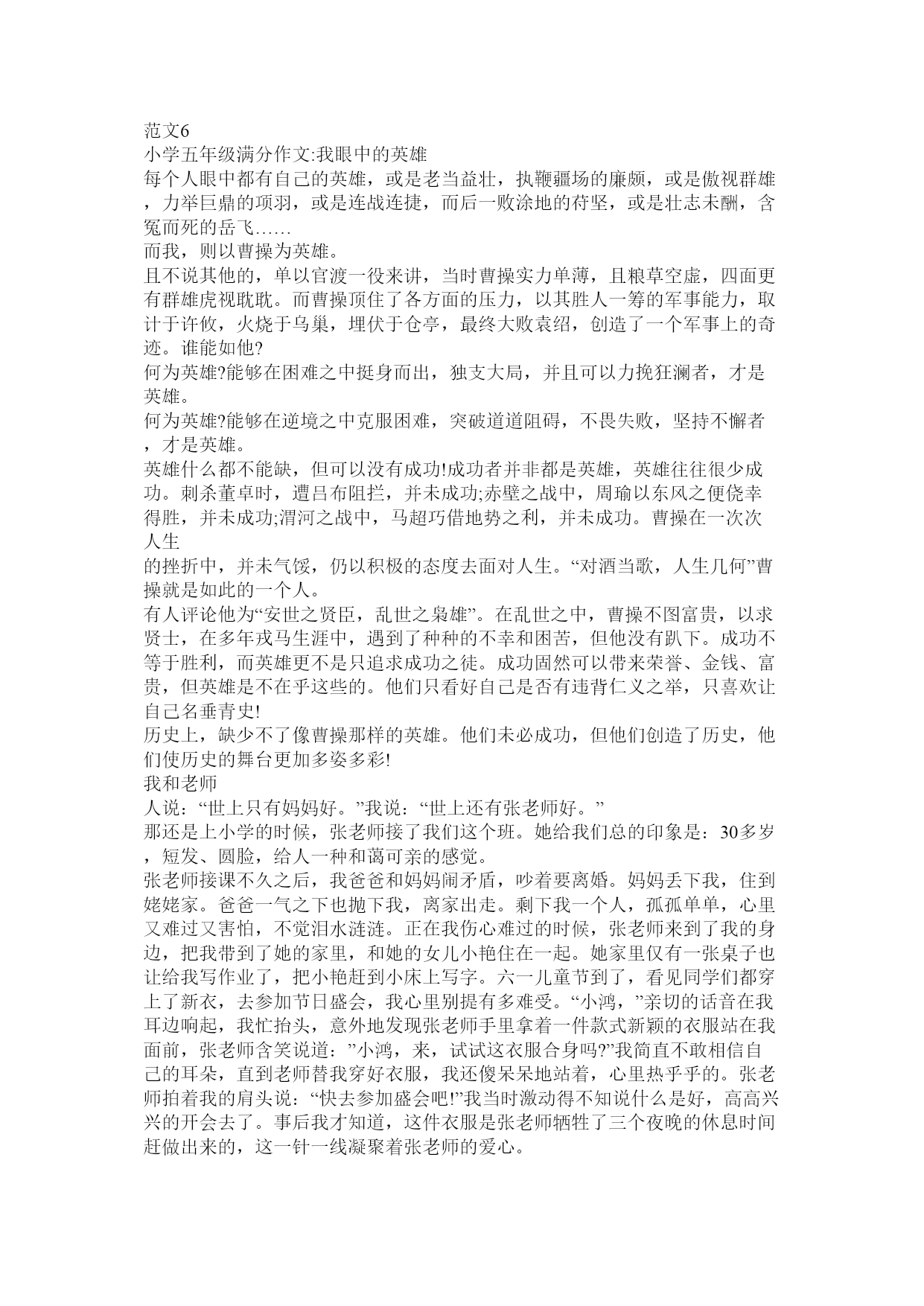 范文6
小学五年级满分作文:我眼中的英雄
每个人眼中都有自己的英雄，或是老当益壮，执鞭疆场的廉颇，或是傲视群雄，力举巨鼎的项羽，或是连战连捷，而后一败涂地的苻坚，或是壮志未酬，含冤而死的岳飞……
而我，则以曹操为英雄。
且不说其他的，单以官渡一役来讲，当时曹操实力单薄，且粮草空虚，四面更有群雄虎视眈眈。而曹操顶住了各方面的压力，以其胜人一筹的军事能力，取计于许攸，火烧于乌巢，埋伏于仓亭，最终大败袁绍，创造了一个军事上的奇迹。谁能如他?
何为英雄?能够在困难之中挺身而出，独支大局，并且可以力挽狂澜者，才是英雄。
何为英雄?能够在逆境之中克服困难，突破道道阻碍，不畏失败，坚持不懈者，才是英雄。
英雄什么都不能缺，但可以没有成功!成功者并非都是英雄，英雄往往很少成功。刺杀董卓时，遭吕布阻拦，并未成功;赤壁之战中，周瑜以东风之便侥幸得胜，并未成功;渭河之战中，马超巧借地势之利，并未成功。曹操在一次次人生
的挫折中，并未气馁，仍以积极的态度去面对人生。“对酒当歌，人生几何”曹操就是如此的一个人。
有人评论他为“安世之贤臣，乱世之枭雄”。在乱世之中，曹操不图富贵，以求贤士，在多年戎马生涯中，遇到了种种的不幸和困苦，但他没有趴下。成功不等于胜利，而英雄更不是只追求成功之徒。成功固然可以带来荣誉、金钱、富贵，但英雄是不在乎这些的。他们只看好自己是否有违背仁义之举，只喜欢让自己名垂青史!
历史上，缺少不了像曹操那样的英雄。他们未必成功，但他们创造了历史，他们使历史的舞台更加多姿多彩!
我和老师
人说：“世上只有妈妈好。”我说：“世上还有张老师好。”
那还是上小学的时候，张老师接了我们这个班。她给我们总的印象是：30多岁，短发、圆脸，给人一种和蔼可亲的感觉。
张老师接课不久之后，我爸爸和妈妈闹矛盾，吵着要离婚。妈妈丢下我，住到姥姥家。爸爸一气之下也抛下我，离家出走。剩下我一个人，孤孤单单，心里又难过又害怕，不觉泪水涟涟。正在我伤心难过的时候，张老师来到了我的身边，把我带到了她的家里，和她的女儿小艳住在一起。她家里仅有一张桌子也让给我写作业了，把小艳赶到小床上写字。六一儿童节到了，看见同学们都穿上了新衣，去参加节日盛会，我心里别提有多难受。“小鸿，”亲切的话音在我耳边响起，我忙抬头，意外地发现张老师手里拿着一件款式新颖的衣服站在我面前，张老师含笑说道：”小鸿，来，试试这衣服合身吗?”我简直不敢相信自己的耳朵，直到老师替我穿好衣服，我还傻呆呆地站着，心里热乎乎的。张老师拍着我的肩头说：“快去参加盛会吧!”我当时激动得不知说什么是好，高高兴兴的开会去了。事后我才知道，这件衣服是张老师牺牲了三个夜晚的休息时间赶做出来的，这一针一线凝聚着张老师的爱心。